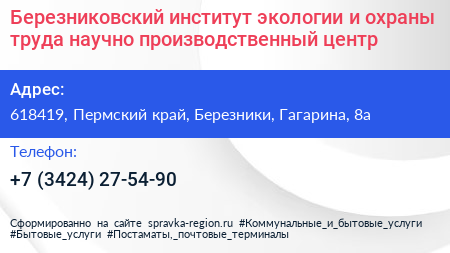 Березниковский институт экологии и охраны труда научно производственный центр

Адрес:

618419, Пермский край, Березники, Гагарина, 8а

Телефон:

+7 (3424) 27-54-90

Сформированно на сайте spravka-region.ru #Коммунальные_и_бытовые_услуги #Бытовые_услуги #Постаматы,_почтовые_терминалы